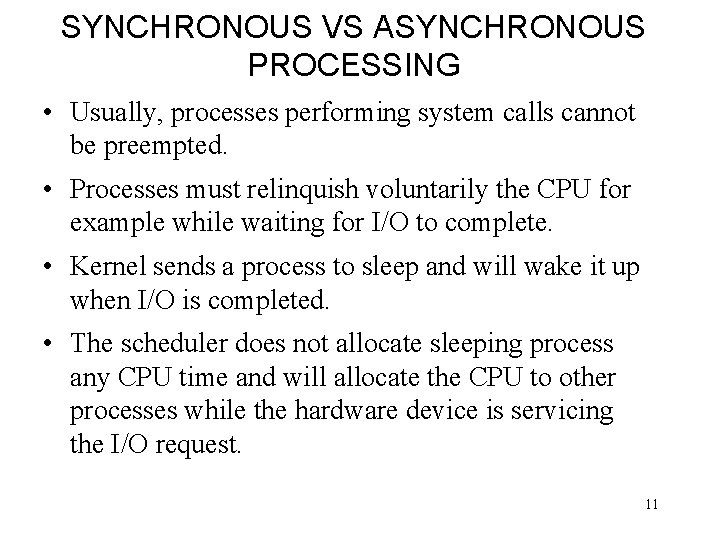 SYNCHRONOUS VS ASYNCHRONOUS PROCESSING

• Usually, processes performing system calls cannot be preempted.

• Processes must relinquish voluntarily the CPU for example while waiting for I/O to complete.

• Kernel sends a process to sleep and will wake it up when I/O is completed.

• The scheduler does not allocate sleeping process any CPU time and will allocate the CPU to other processes while the hardware device is servicing the I/O request.

11